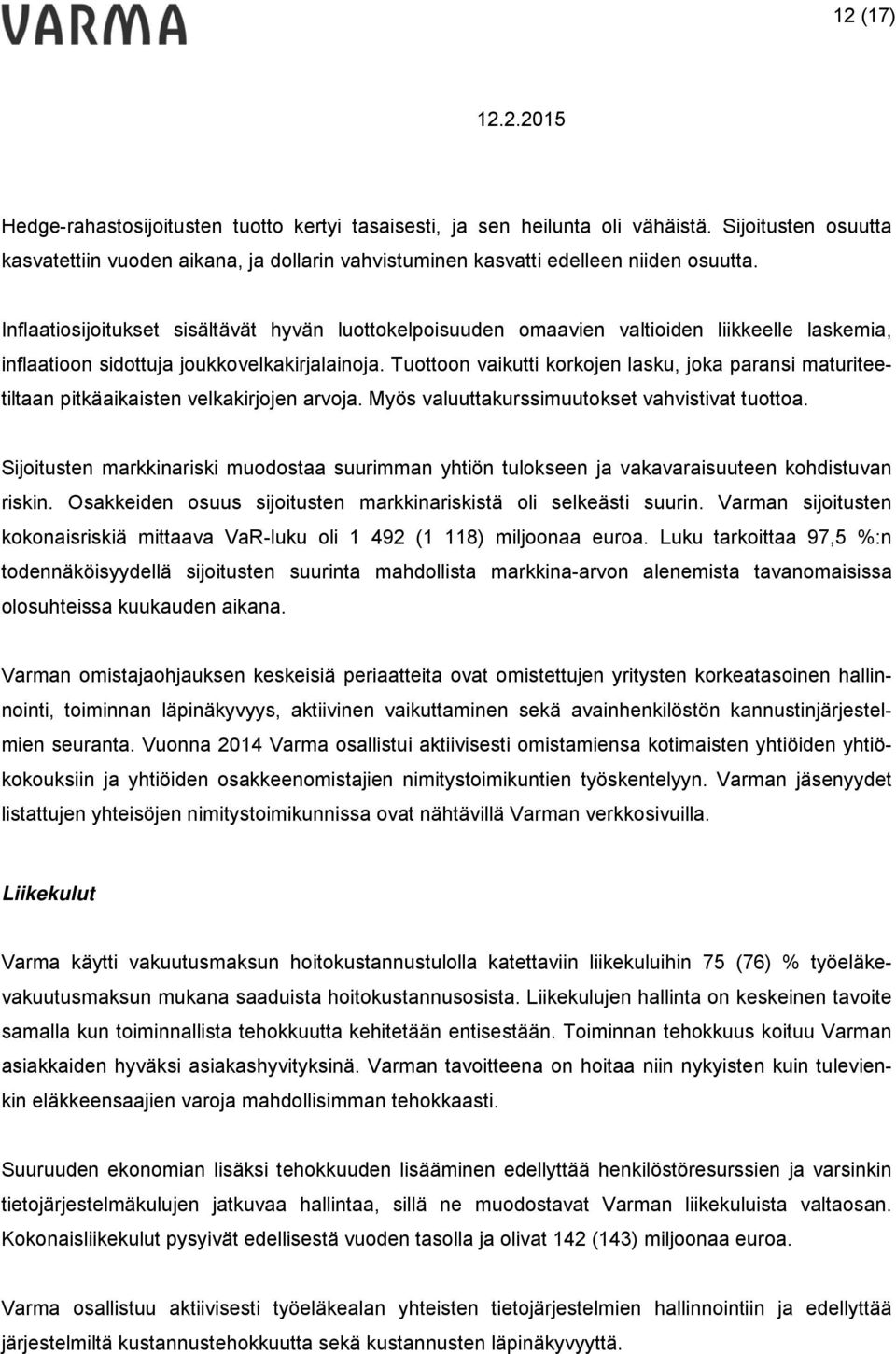 VARMA

12 (17)

12.2.2015

Hedge-rahastosijoitusten tuotto kertyi tasaisesti, ja sen heilunta oli vähäistä. Sijoitusten osuutta kasvatettiin vuoden aikana, ja dollarin vahvistuminen kasvatti edelleen niiden osuutta.

Inflaatiosijoitukset sisältävät hyvän luottokelpoisuuden omaavien valtioiden liikkeelle laskemia, inflaatioon sidottuja joukkovelkakirjalainoja. Tuottoon vaikutti korkojen lasku, joka paransi maturiteetiltaan pitkäaikaisten velkakirjojen arvoja. Myös valuuttakurssimuutokset vahvistivat tuottoa.

Sijoitusten markkinariski muodostaa suurimman yhtiön tulokseen ja vakavaraisuuteen kohdistuvan riskin. Osakkeiden osuus sijoitusten markkinariskistä oli selkeästi suurin. Varman sijoitusten kokonaisriskiä mittaava VaR-luku oli 1 492 (1 118) miljoonaa euroa. Luku tarkoittaa 97,5 %:n todennäköisyydellä sijoitusten suurinta mahdollista markkina-arvon alenemista tavanomaisissa olosuhteissa kuukauden aikana.

Varman omistajaohjauksen keskeisiä periaatteita ovat omistettujen yritysten korkeatasoinen hallinnointi, toiminnan läpinäkyvyys, aktiivinen vaikuttaminen sekä avainhenkilöstön kannustinjärjestelmien seuranta. Vuonna 2014 Varma osallistui aktiivisesti omistamiensa kotimaisten yhtiöiden yhtiökokouksiin ja yhtiöiden osakkeenomistajien nimitystoimikuntien työskentelyyn. Varman jäsenyydet listattujen yhteisöjen nimitystoimikunnissa ovat nähtävillä Varman verkkosivuilla.

Liikekulut

Varma käytti vakuutusmaksun hoitokustannustulolla katettaviin liikekuluihin 75 (76) % työeläkevakuutusmaksun mukana saaduista hoitokustannusosista. Liikekulujen hallinta on keskeinen tavoite samalla kun toiminnallista tehokkuutta kehitetään entisestään. Toiminnan tehokkuus koituu Varman asiakkaiden hyväksi asiakashyvityksinä. Varman tavoitteena on hoitaa niin nykyisten kuin tulevienkin eläkkeensaajien varoja mahdollisimman tehokkaasti.

Suuruuden ekonomian lisäksi tehokkuuden lisääminen edellyttää henkilöstöresurssien ja varsinkin tietojärjestelmäkulujen jatkuvaa hallintaa, sillä ne muodostavat Varman liikekuluista valtaosan. Kokonaisliikekulut pysyivät edellisestä vuoden tasolla ja olivat 142 (143) miljoonaa euroa.

Varma osallistuu aktiivisesti työeläkealan yhteisten tietojärjestelmien hallinnointiin ja edellyttää järjestelmiltä kustannustehokkuutta sekä kustannusten läpinäkyvyyttä.